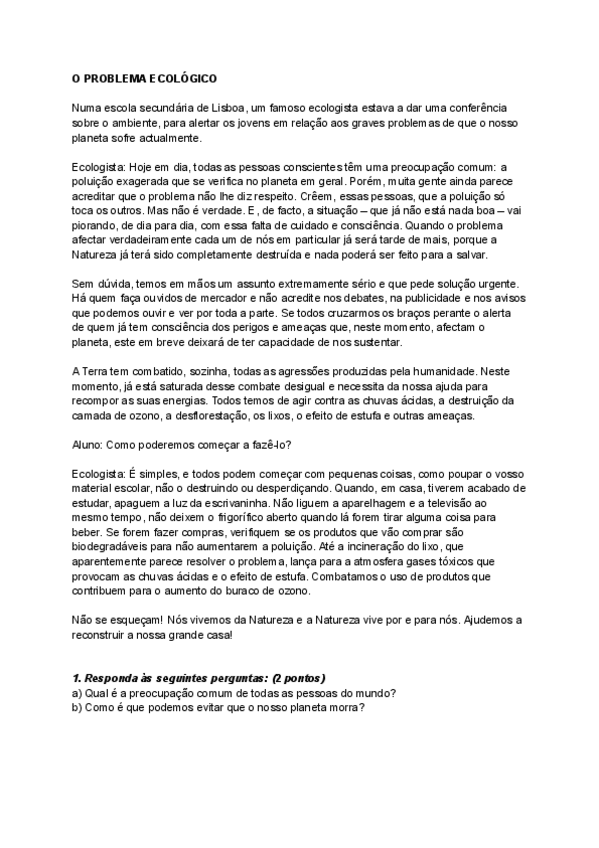 O PROBLEMA ECOLÓGICO

Numa escola secundária de Lisboa, um famoso ecologista estava a dar uma conferência sobre o ambiente, para alertar os jovens em relação aos graves problemas de que o nosso planeta sofre actualmente.

Ecologista: Hoje em dia, todas as pessoas conscientes têm uma preocupação comum: a poluição exagerada que se verifica no planeta em geral. Porém, muita gente ainda parece acreditar que o problema não lhe diz respeito. Crêem, essas pessoas, que a poluição só toca os outros. Mas não é verdade. E, de facto, a situação – que já não está nada boa – vai piorando, de dia para dia, com essa falta de cuidado e consciência. Quando o problema afectar verdadeiramente cada um de nós em particular já será tarde de mais, porque a Natureza já terá sido completamente destruída e nada poderá ser feito para a salvar.

Sem dúvida, temos em mãos um assunto extremamente sério e que pede solução urgente. Há quem faça ouvidos de mercador e não acredite nos debates, na publicidade e nos avisos que podemos ouvir e ver por toda a parte. Se todos cruzarmos os braços perante o alerta de quem já tem consciência dos perigos e ameaças que, neste momento, afectam o planeta, este em breve deixará de ter capacidade de nos sustentar.

A Terra tem combatido, sozinha, todas as agressões produzidas pela humanidade. Neste momento, já está saturada desse combate desigual e necessita da nossa ajuda para recompor as suas energias. Todos temos de agir contra as chuvas ácidas, a destruição da camada de ozono, a desflorestação, os lixos, o efeito de estufa e outras ameaças.

Aluno: Como poderemos começar a fazê-lo?

Ecologista: É simples, e todos podem começar com pequenas coisas, como poupar o vosso material escolar, não o destruindo ou desperdiçando. Quando, em casa, tiverem acabado de estudar, apaguem a luz da escrivaninha. Não liguem a aparelhagem e a televisão ao mesmo tempo, não deixem o frigorífico aberto quando lá forem tirar alguma coisa para beber. Se forem fazer compras, verifiquem se os produtos que vão comprar são biodegradáveis para não aumentarem a poluição. Até a incineração do lixo, que aparentemente parece resolver o problema, lança para a atmosfera gases tóxicos que provocam as chuvas ácidas e o efeito de estufa. Combatamos o uso de produtos que contribuem para o aumento do buraco de ozono.

Não se esqueçam! Nós vivemos da Natureza e a Natureza vive por e para nós. Ajudemos a reconstruir a nossa grande casa!

1. Responda às seguintes perguntas: (2 pontos)
a) Qual é a preocupação comum de todas as pessoas do mundo?
b) Como é que podemos evitar que o nosso planeta morra?